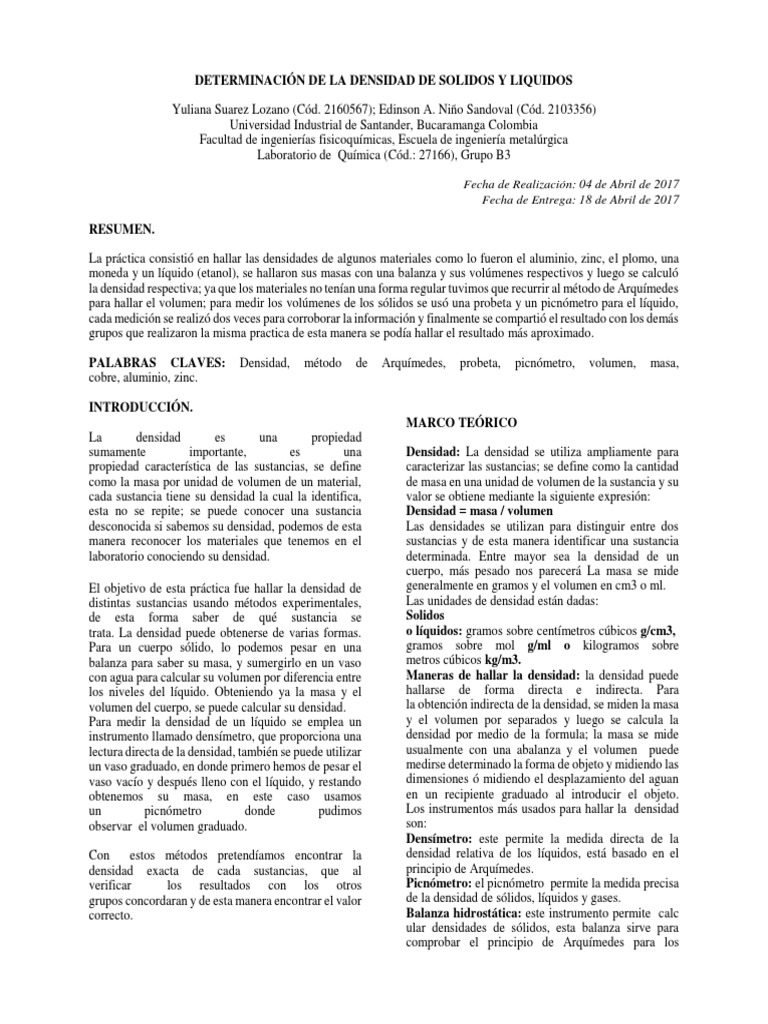 DETERMINACIÓN DE LA DENSIDAD DE SOLIDOS Y LIQUIDOS

Yuliana Suarez Lozano (Cód. 2160567); Edinson A. Niño Sandoval (Cód. 2103356)
Universidad Industrial de Santander, Bucaramanga Colombia
Facultad de ingenierías fisicoquímicas, Escuela de ingeniería metalúrgica
Laboratorio de Química (Cód.: 27166), Grupo B3

Fecha de Realización: 04 de Abril de 2017
Fecha de Entrega: 18 de Abril de 2017

RESUMEN.

La práctica consistió en hallar las densidades de algunos materiales como lo fueron el aluminio, zinc, el plomo, una moneda y un líquido (etanol), se hallaron sus masas con una balanza y sus volúmenes respectivos y luego se calculó la densidad respectiva; ya que los materiales no tenían una forma regular tuvimos que recurrir al método de Arquímedes para hallar el volumen; para medir los volúmenes de los sólidos se usó una probeta y un picnómetro para el líquido, cada medición se realizó dos veces para corroborar la información y finalmente se compartió el resultado con los demás grupos que realizaron la misma practica de esta manera se podía hallar el resultado más aproximado.

PALABRAS CLAVES: Densidad, método de Arquímedes, probeta, picnómetro, volumen, masa, cobre, aluminio, zinc.

INTRODUCCIÓN.

La densidad es una propiedad sumamente importante, es una propiedad característica de las sustancias, se define como la masa por unidad de volumen de un material, cada sustancia tiene su densidad la cual la identifica, esta no se repite; se puede conocer una sustancia desconocida si sabemos su densidad, podemos de esta manera reconocer los materiales que tenemos en el laboratorio conociendo su densidad.

El objetivo de esta práctica fue hallar la densidad de distintas sustancias usando métodos experimentales, de esta forma saber de qué sustancia se trata. La densidad puede obtenerse de varias formas. Para un cuerpo sólido, lo podemos pesar en una balanza para saber su masa, y sumergirlo en un vaso con agua para calcular su volumen por diferencia entre los niveles del líquido. Obteniendo ya la masa y el volumen del cuerpo, se puede calcular su densidad.
Para medir la densidad de un líquido se emplea un instrumento llamado densímetro, que proporciona una lectura directa de la densidad, también se puede utilizar un vaso graduado, en donde primero hemos de pesar el vaso vacío y después lleno con el líquido, y restando obtenemos su masa, en este caso usamos un picnómetro donde pudimos observar el volumen graduado.

Con estos métodos pretendíamos encontrar la densidad exacta de cada sustancias, que al verificar los resultados con los otros grupos concordaran y de esta manera encontrar el valor correcto.

MARCO TEÓRICO

Densidad: La densidad se utiliza ampliamente para caracterizar las sustancias; se define como la cantidad de masa en una unidad de volumen de la sustancia y su valor se obtiene mediante la siguiente expresión:
Densidad = masa / volumen
Las densidades se utilizan para distinguir entre dos sustancias y de esta manera identificar una sustancia determinada. Entre mayor sea la densidad de un cuerpo, más pesado nos parecerá La masa se mide generalmente en gramos y el volumen en cm3 o ml.
Las unidades de densidad están dadas:
Solidos
o líquidos: gramos sobre centímetros cúbicos g/cm3, gramos sobre mol g/ml o kilogramos sobre metros cúbicos kg/m3.
Maneras de hallar la densidad: la densidad puede hallarse de forma directa e indirecta. Para la obtención indirecta de la densidad, se miden la masa y el volumen por separados y luego se calcula la densidad por medio de la formula; la masa se mide usualmente con una abalanza y el volumen puede medirse determinado la forma de objeto y midiendo las dimensiones ó midiendo el desplazamiento del aguan en un recipiente graduado al introducir el objeto. Los instrumentos más usados para hallar la densidad son:
Densímetro: este permite la medida directa de la densidad relativa de los líquidos, está basado en el principio de Arquímedes.
Picnómetro: el picnómetro permite la medida precisa de la densidad de sólidos, líquidos y gases.
Balanza hidrostática: este instrumento permite calc ular densidades de sólidos, esta balanza sirve para comprobar el principio de Arquímedes para los